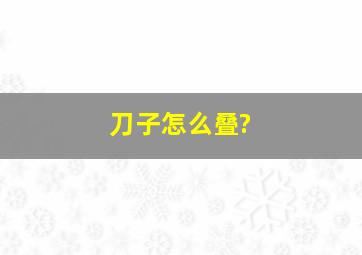 刀子怎么叠?